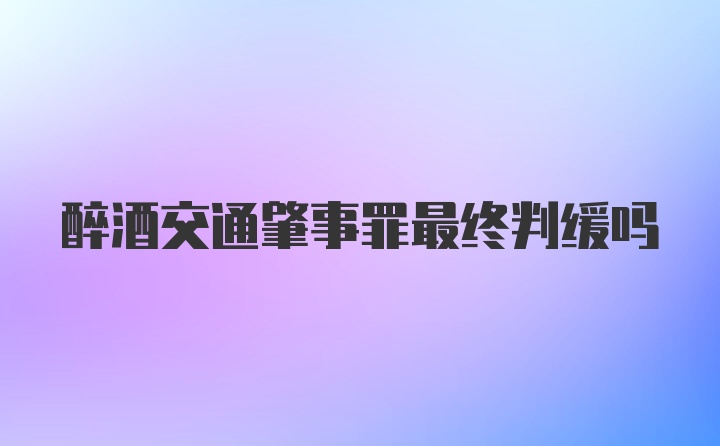 醉酒交通肇事罪最终判缓吗